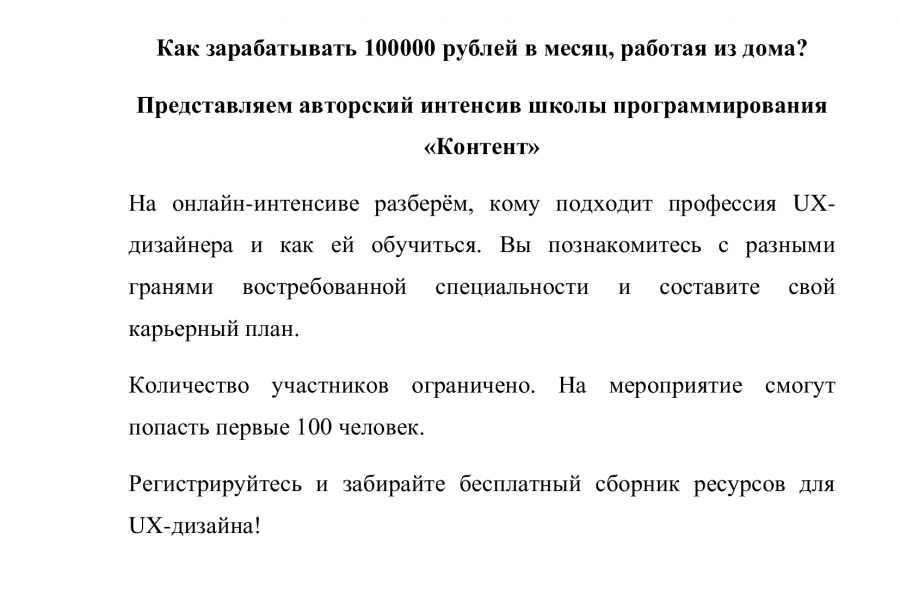 Как зарабатывать 100000 рублей в месяц, работая из дома?

Представляем авторский интенсив школы программирования «Контент»

На онлайн-интенсиве разберём, кому подходит профессия UX-дизайнера и как ей обучиться. Вы познакомитесь с разными гранями востребованной специальности и составите свой карьерный план.

Количество участников ограничено. На мероприятие смогут попасть первые 100 человек.

Регистрируйтесь и забирайте бесплатный сборник ресурсов для UX-дизайна!